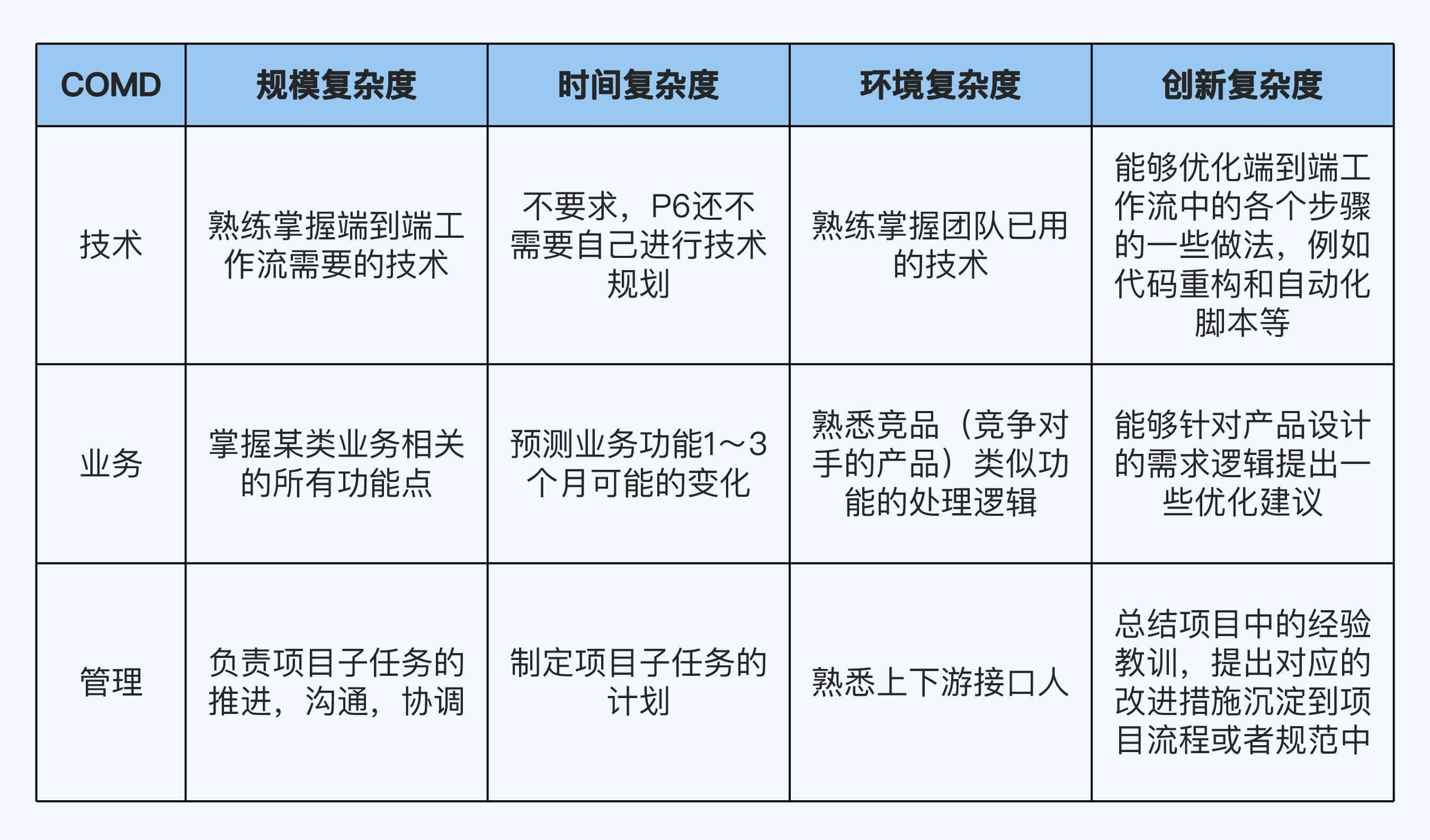 | COMD | 规模复杂度 | 时间复杂度 | 环境复杂度 | 创新复杂度 |
|---|---|---|---|---|
| 技术 | 熟练掌握端到端工作流需要的技术 | 不要求，P6还不需要自己进行技术规划 | 熟练掌握团队已用的技术 | 能够优化端到端工作流中的各个步骤的一些做法，例如代码重构和自动化脚本等 |
| 业务 | 掌握某类业务相关的所有功能点 | 预测业务功能1～3个月可能的变化 | 熟悉竞品（竞争对手的产品）类似功能的处理逻辑 | 能够针对产品设计的需求逻辑提出一些优化建议 |
| 管理 | 负责项目子任务的推进，沟通，协调 | 制定项目子任务的计划 | 熟悉上下游接口人 | 总结项目中的经验教训，提出对应的改进措施沉淀到项目流程或者规范中 |